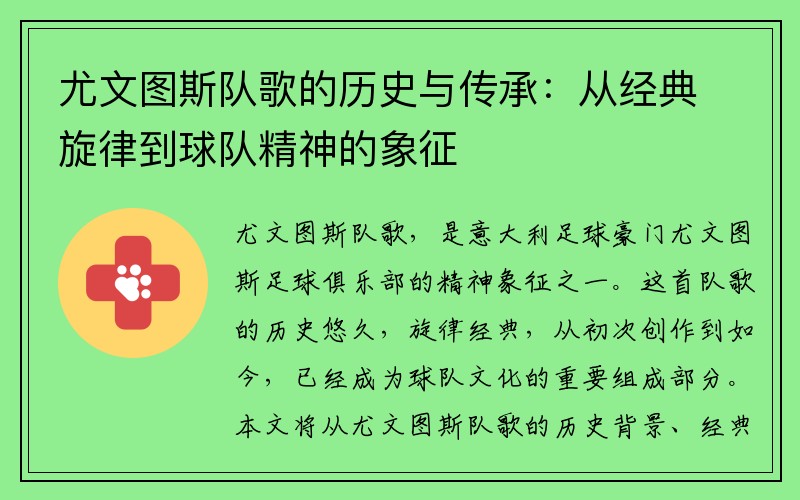 尤文图斯队歌的历史与传承：从经典旋律到球队精神的象征

尤文图斯队歌，是意大利足球豪门尤文图斯足球俱乐部的精神象征之一。这首队歌的历史悠久，旋律经典，从初次创作到如今，已经成为球队文化的重要组成部分。本文将从尤文图斯队歌的历史背景、经典